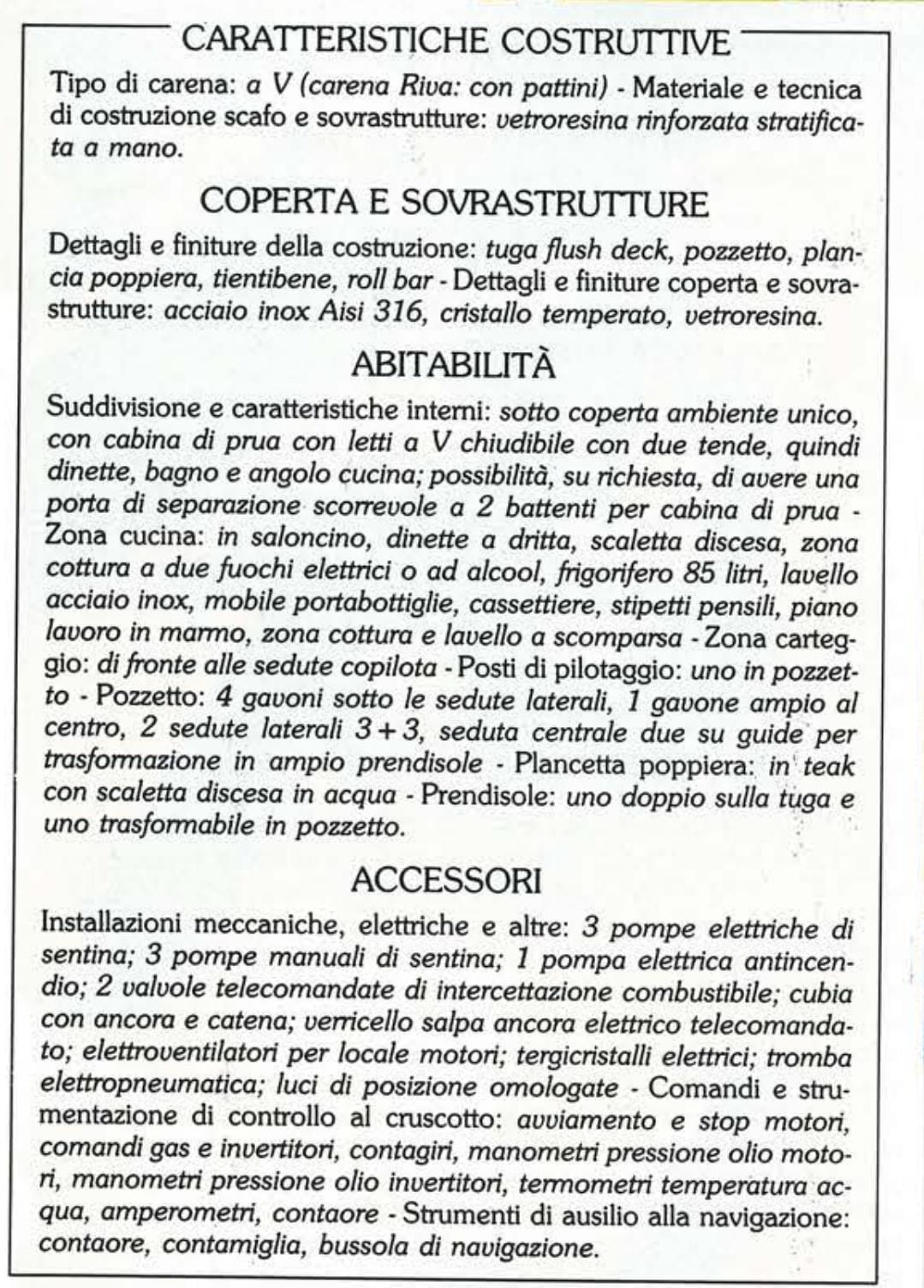 CARATTERISTICHE COSTRUTTIVE

Tipo di carena: a V (carena Riva: con pattini) - Materiale e tecnica di costruzione scafo e sovrastrutture: vetroresina rinforzata stratificata a mano.

COPERTA E SOVRASTRUTTURE

Dettagli e finiture della costruzione: tuga flush deck, pozzetto, plancia poppiera, tientibene, roll bar - Dettagli e finiture coperta e sovrastrutture: acciaio inox Aisi 316, cristallo temperato, vetroresina.

ABITABILITÀ

Suddivisione e caratteristiche interni: sotto coperta ambiente unico, con cabina di prua con letti a V chiudibile con due tende, quindi dinette, bagno e angolo cucina; possibilità, su richiesta, di avere una porta di separazione scorrevole a 2 battenti per cabina di prua - Zona cucina: in saloncino, dinette a dritta, scaletta discesa, zona cottura a due fuochi elettrici o ad alcool, frigorifero 85 litri, lavello acciaio inox, mobile portabottiglie, cassettiere, stipetti pensili, piano lavoro in marmo, zona cottura e lavello a scomparsa - Zona carteggio: di fronte alle sedute copilota - Posti di pilotaggio: uno in pozzetto - Pozzetto: 4 gavoni sotto le sedute laterali, 1 gavone ampio al centro, 2 sedute laterali 3 + 3, seduta centrale due su guide per trasformazione in ampio prendisole - Plancetta poppiera: in teak con scaletta discesa in acqua - Prendisole: uno doppio sulla tuga e uno trasformabile in pozzetto.

ACCESSORI

Installazioni meccaniche, elettriche e altre: 3 pompe elettriche di sentina; 3 pompe manuali di sentina; 1 pompa elettrica antincendio; 2 valvole telecomandate di intercettazione combustibile; cubia con ancora e catena; verricello salpa ancora elettrico telecomandato; elettroventilatori per locale motori; tergicristalli elettrici; tromba elettropneumatica; luci di posizione omologate - Comandi e strumentazione di controllo al cruscotto: avviamento e stop motori, comandi gas e invertitori, contagiri, manometri pressione olio motori, manometri pressione olio invertitori, termometri temperatura acqua, amperometri, contaore - Strumenti di ausilio alla navigazione: contaore, contamiglia, bussola di navigazione.